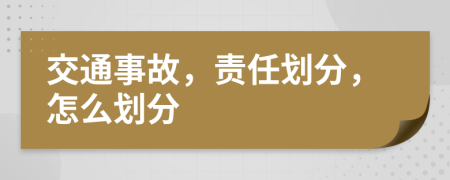 交通事故，责任划分，怎么划分